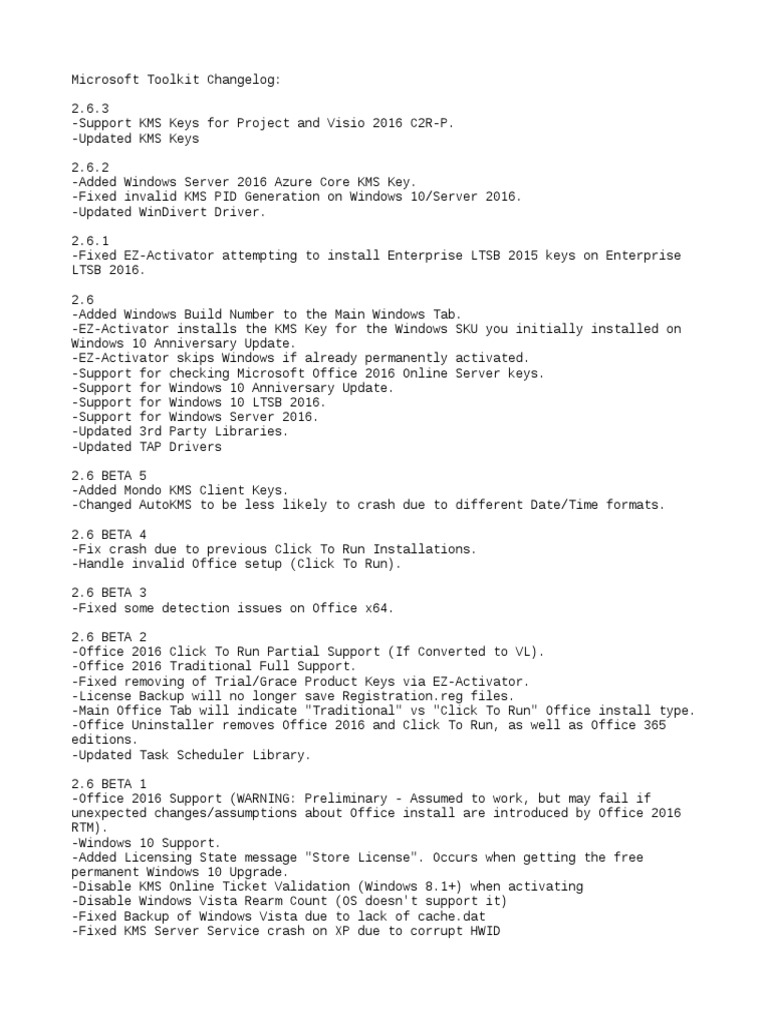 Microsoft Toolkit Changelog:

2.6.3
-Support KMS Keys for Project and Visio 2016 C2R-P.
-Updated KMS Keys

2.6.2
-Added Windows Server 2016 Azure Core KMS Key.
-Fixed invalid KMS PID Generation on Windows 10/Server 2016.
-Updated WinDivert Driver.

2.6.1
-Fixed EZ-Activator attempting to install Enterprise LTSB 2015 keys on Enterprise LTSB 2016.

2.6
-Added Windows Build Number to the Main Windows Tab.
-EZ-Activator installs the KMS Key for the Windows SKU you initially installed on Windows 10 Anniversary Update.
-EZ-Activator skips Windows if already permanently activated.
-Support for checking Microsoft Office 2016 Online Server keys.
-Support for Windows 10 Anniversary Update.
-Support for Windows 10 LTSB 2016.
-Support for Windows Server 2016.
-Updated 3rd Party Libraries.
-Updated TAP Drivers

2.6 BETA 5
-Added Mondo KMS Client Keys.
-Changed AutoKMS to be less likely to crash due to different Date/Time formats.

2.6 BETA 4
-Fix crash due to previous Click To Run Installations.
-Handle invalid Office setup (Click To Run).

2.6 BETA 3
-Fixed some detection issues on Office x64.

2.6 BETA 2
-Office 2016 Click To Run Partial Support (If Converted to VL).
-Office 2016 Traditional Full Support.
-Fixed removing of Trial/Grace Product Keys via EZ-Activator.
-License Backup will no longer save Registration.reg files.
-Main Office Tab will indicate "Traditional" vs "Click To Run" Office install type.
-Office Uninstaller removes Office 2016 and Click To Run, as well as Office 365 editions.
-Updated Task Scheduler Library.

2.6 BETA 1
-Office 2016 Support (WARNING: Preliminary - Assumed to work, but may fail if unexpected changes/assumptions about Office install are introduced by Office 2016 RTM).
-Windows 10 Support.
-Added Licensing State message "Store License". Occurs when getting the free permanent Windows 10 Upgrade.
-Disable KMS Online Ticket Validation (Windows 8.1+) when activating
-Disable Windows Vista Rearm Count (OS doesn't support it)
-Fixed Backup of Windows Vista due to lack of cache.dat
-Fixed KMS Server Service crash on XP due to corrupt HWID